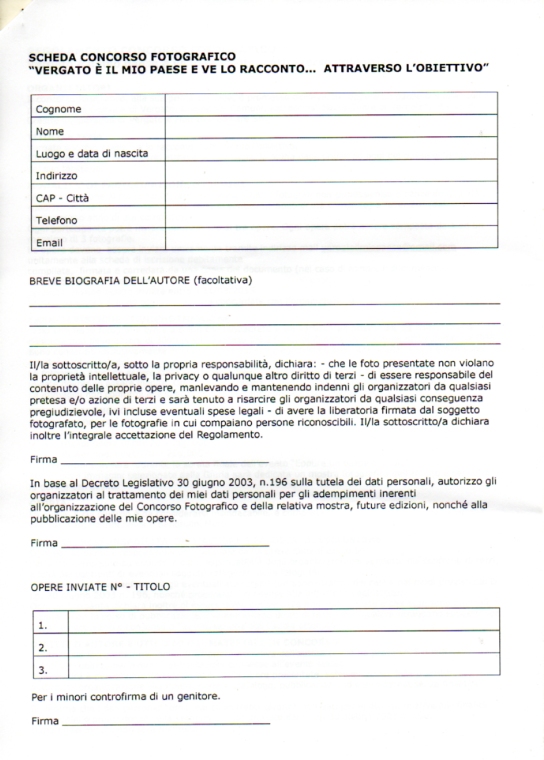 SCHEDA CONCORSO FOTOGRAFICO
"VERGATO È IL MIO PAESE E VE LO RACCONTO... ATTRAVERSO L'OBIETTIVO"

| Cognome | |
|---|---|
| Nome | |
| Luogo e data di nascita | |
| Indirizzo | |
| CAP - Città | |
| Telefono | |
| Email | |

BREVE BIOGRAFIA DELL'AUTORE (facoltativa)

Il/la sottoscritto/a, sotto la propria responsabilità, dichiara: - che le foto presentate non violano la proprietà intellettuale, la privacy o qualunque altro diritto di terzi - di essere responsabile del contenuto delle proprie opere, manlevando e mantenendo indenni gli organizzatori da qualsiasi pretesa e/o azione di terzi e sarà tenuto a risarcire gli organizzatori da qualsiasi conseguenza pregiudizievole, ivi incluse eventuali spese legali - di avere la liberatoria firmata dal soggetto fotografato, per le fotografie in cui compaiano persone riconoscibili. Il/la sottoscritto/a dichiara inoltre l'integrale accettazione del Regolamento.

Firma

In base al Decreto Legislativo 30 giugno 2003, n.196 sulla tutela dei dati personali, autorizzo gli organizzatori al trattamento dei miei dati personali per gli adempimenti inerenti all'organizzazione del Concorso Fotografico e della relativa mostra, future edizioni, nonché alla pubblicazione delle mie opere.

Firma

OPERE INVIATE N° - TITOLO

| 1. | |
|---|---|
| 2. | |
| 3. | |

Per i minori controfirma di un genitore.

Firma